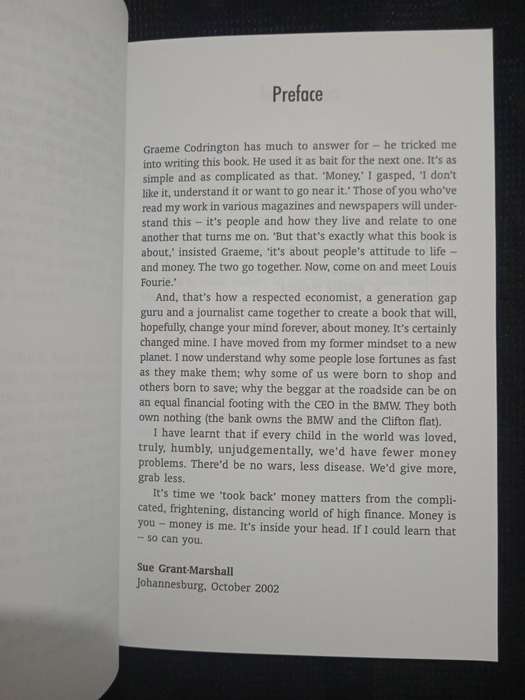 Preface

Graeme Codrington has much to answer for – he tricked me into writing this book. He used it as bait for the next one. It's as simple and as complicated as that. 'Money,' I gasped, 'I don't like it, understand it or want to go near it.' Those of you who've read my work in various magazines and newspapers will understand this – it's people and how they live and relate to one another that turns me on. 'But that's exactly what this book is about,' insisted Graeme, 'it's about people's attitude to life – and money. The two go together. Now, come on and meet Louis Fourie.'

And, that's how a respected economist, a generation gap guru and a journalist came together to create a book that will, hopefully, change your mind forever, about money. It's certainly changed mine. I have moved from my former mindset to a new planet. I now understand why some people lose fortunes as fast as they make them; why some of us were born to shop and others born to save; why the beggar at the roadside can be on an equal financial footing with the CEO in the BMW. They both own nothing (the bank owns the BMW and the Clifton flat).

I have learnt that if every child in the world was loved, truly, humbly, unjudgementally, we'd have fewer money problems. There'd be no wars, less disease. We'd give more, grab less.

It's time we 'took back' money matters from the complicated, frightening, distancing world of high finance. Money is you – money is me. It's inside your head. If I could learn that – so can you.

Sue Grant-Marshall
Johannesburg, October 2002